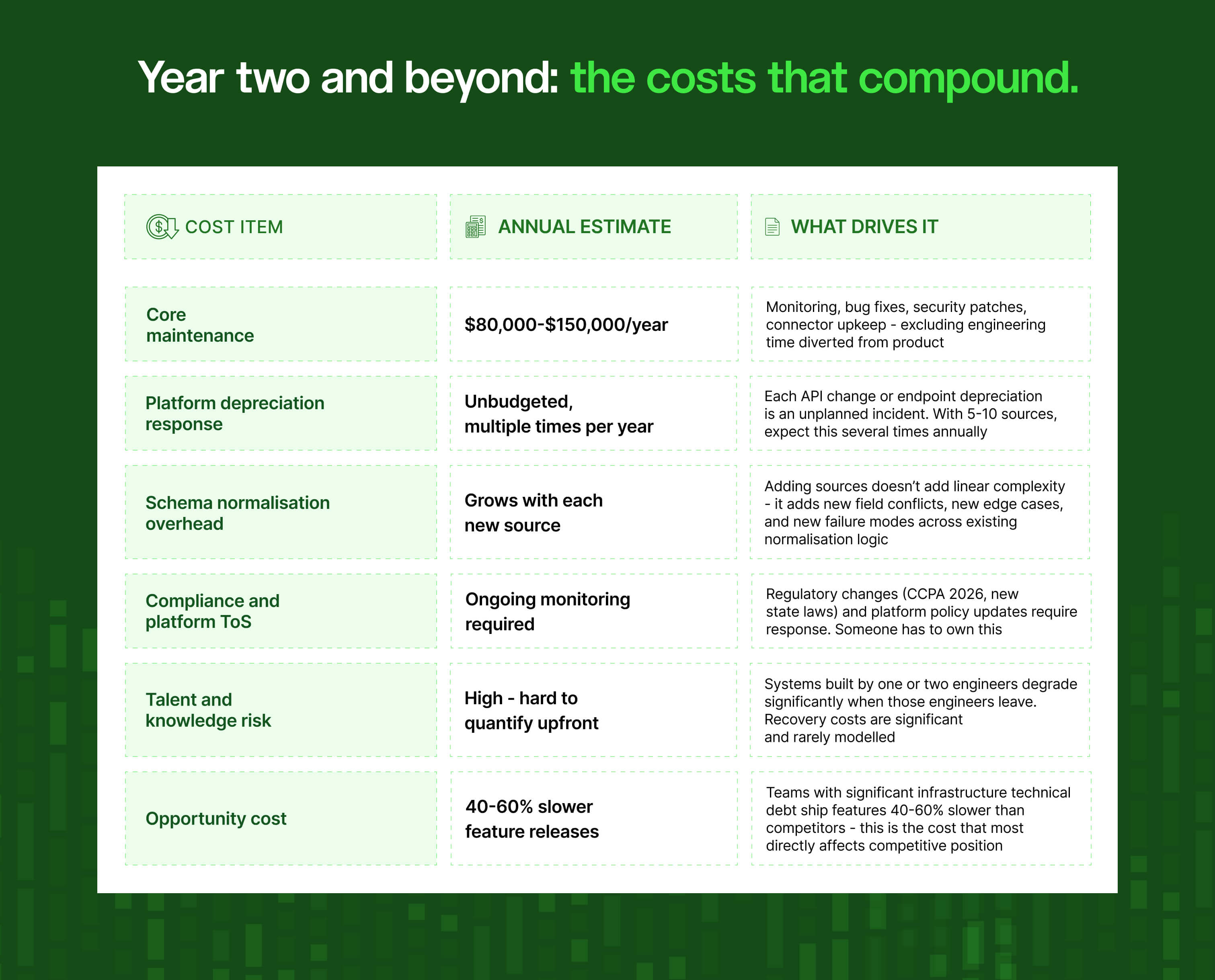 Year two and beyond: the costs that compound.

| COST ITEM | ANNUAL ESTIMATE | WHAT DRIVES IT |
|---|---|---|
| Core maintenance | \$80,000-\$150,000/year | Monitoring, bug fixes, security patches, connector upkeep - excluding engineering time diverted from product |
| Platform depreciation response | Unbudgeted, multiple times per year | Each API change or endpoint depreciation is an unplanned incident. With 5-10 sources, expect this several times annually |
| Schema normalisation overhead | Grows with each new source | Adding sources doesn't add linear complexity - it adds new field conflicts, new edge cases, and new failure modes across existing normalisation logic |
| Compliance and platform ToS | Ongoing monitoring required | Regulatory changes (CCPA 2026, new state laws) and platform policy updates require response. Someone has to own this |
| Talent and knowledge risk | High - hard to quantify upfront | Systems built by one or two engineers degrade significantly when those engineers leave. Recovery costs are significant and rarely modelled |
| Opportunity cost | 40-60% slower feature releases | Teams with significant infrastructure technical debt ship features 40-60% slower than competitors - this is the cost that most directly affects competitive position |